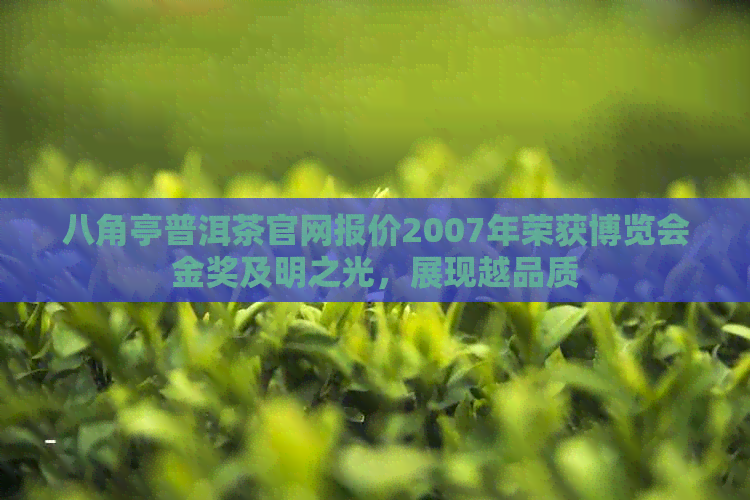 八角亭普洱茶官网报价2007年荣获博览会金奖及明之光，展现越品质